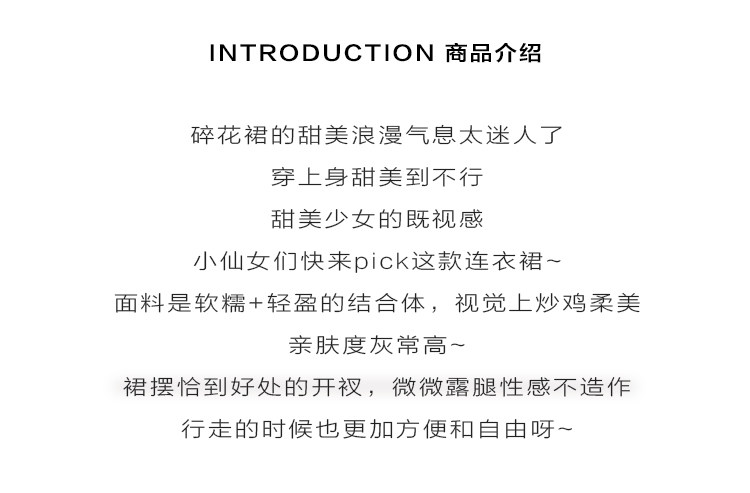 INTRODUCTION 商品介绍

碎花裙的甜美浪漫气息太迷人了

穿上身甜美到不行

甜美少女的既视感

小仙女们快来pick这款连衣裙~

面料是软糯+轻盈的结合体，视觉上炒鸡柔美

亲肤度灰常高~

裙摆恰到好处的开衩，微微露腿性感不造作

行走的时候也更加方便和自由呀~